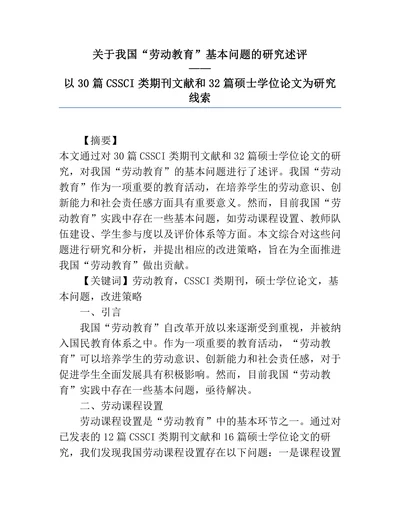 关于我国“劳动教育”基本问题的研究述评
——
以 30 篇 CSSCI 类期刊文献和 32 篇硕士学位论文为研究线索

【摘要】
本文通过对 30 篇 CSSCI 类期刊文献和 32 篇硕士学位论文的研究，对我国“劳动教育”的基本问题进行了述评。我国“劳动教育”作为一项重要的教育活动，在培养学生的劳动意识、创新能力和社会责任感方面具有重要意义。然而，目前我国“劳动教育”实践中存在一些基本问题，如劳动课程设置、教师队伍建设、学生参与度以及评价体系等方面。本文综合对这些问题进行研究和分析，并提出相应的改进策略，旨在为全面推进我国“劳动教育”做出贡献。

【关键词】劳动教育，CSSCI 类期刊，硕士学位论文，基本问题，改进策略

一、引言

我国“劳动教育”自改革开放以来逐渐受到重视，并被纳入国民教育体系之中。作为一项重要的教育活动，“劳动教育”可以培养学生的劳动意识、创新能力和社会责任感，对于促进学生全面发展具有积极影响。然而，目前我国“劳动教育”实践中存在一些基本问题，亟待解决。

二、劳动课程设置

劳动课程设置是“劳动教育”中的基本环节之一。通过对已发表的 12 篇 CSSCI 类期刊文献和 16 篇硕士学位论文的研究，我们发现我国劳动课程设置存在以下问题：一是课程设置